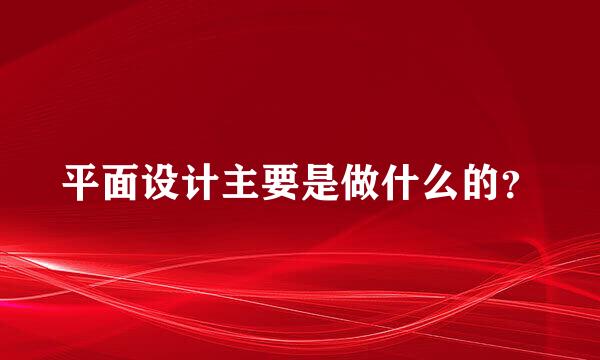 平面设计主要是做什么的?